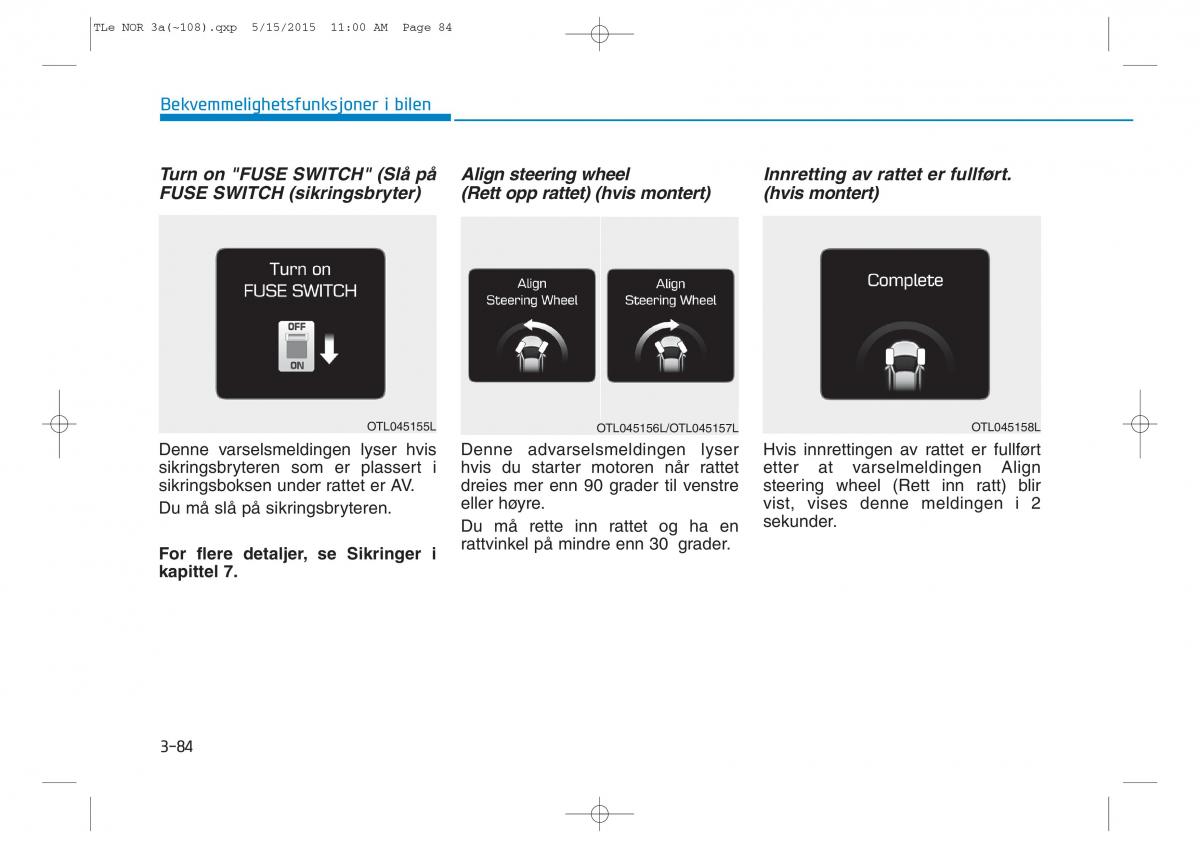 TLe NOR 3a(~108).qxp 5/15/2015 11:00 AM Page 84

Bekvemmelighetsfunksjoner i bilen

Turn on "FUSE SWITCH" (Slå på FUSE SWITCH (sikringsbryter)

Turn on
FUSE SWITCH
OFF
ON

OTL045155L

Denne varselsmeldingen lyser hvis sikringsbryteren som er plassert i sikringsboksen under rattet er AV.

Du må slå på sikringsbryteren.

For flere detaljer, se Sikringer i kapittel 7.

Align steering wheel (Rett opp rattet) (hvis montert)

Align
Steering Wheel

Align
Steering Wheel

OTL045156L/OTL045157L

Denne advarselsmeldingen lyser hvis du starter motoren når rattet dreies mer enn 90 grader til venstre eller høyre.

Du må rette inn rattet og ha en rattvinkel på mindre enn 30 grader.

Innretting av rattet er fullført. (hvis montert)

Complete

OTL045158L

Hvis innrettingen av rattet er fullført etter at varselmeldingen Align steering wheel (Rett inn ratt) blir vist, vises denne meldingen i 2 sekunder.

3-84